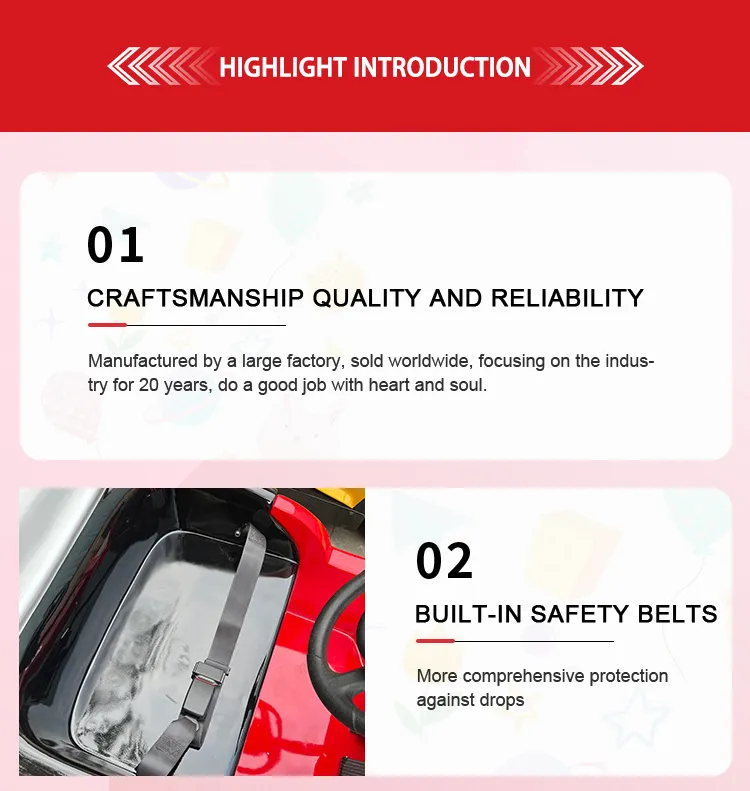 HIGHLIGHT INTRODUCTION

01

CRAFTSMANSHIP QUALITY AND RELIABILITY

Manufactured by a large factory, sold worldwide, focusing on the industry for 20 years, do a good job with heart and soul.

02

BUILT-IN SAFETY BELTS

More comprehensive protection against drops